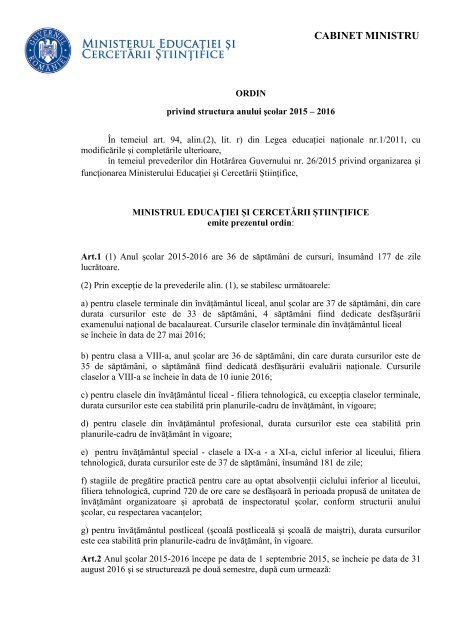 GUVERNUL ROMÂNIEI

MINISTERUL EDUCAȚIEI ȘI CERCETĂRII ȘTIINȚIFICE

CABINET MINISTRU

ORDIN

privind structura anului școlar 2015 – 2016

În temeiul art. 94, alin.(2), lit. r) din Legea educației naționale nr.1/2011, cu modificările și completările ulterioare,
în temeiul prevederilor din Hotărârea Guvernului nr. 26/2015 privind organizarea și funcționarea Ministerului Educației și Cercetării Științifice,

MINISTRUL EDUCAȚIEI ȘI CERCETĂRII ȘTIINȚIFICE
emite prezentul ordin:

Art.1 (1) Anul școlar 2015-2016 are 36 de săptămâni de cursuri, însumând 177 de zile lucrătoare.

(2) Prin excepție de la prevederile alin. (1), se stabilesc următoarele:

a) pentru clasele terminale din învățământul liceal, anul școlar are 37 de săptămâni, din care durata cursurilor este de 33 de săptămâni, 4 săptămâni fiind dedicate desfășurării examenului național de bacalaureat. Cursurile claselor terminale din învățământul liceal se încheie în data de 27 mai 2016;

b) pentru clasa a VIII-a, anul școlar are 36 de săptămâni, din care durata cursurilor este de 35 de săptămâni, o săptămână fiind dedicată desfășurării evaluării naționale. Cursurile claselor a VIII-a se încheie în data de 10 iunie 2016;

c) pentru clasele din învățământul liceal - filiera tehnologică, cu excepția claselor terminale, durata cursurilor este cea stabilită prin planurile-cadru de învățământ, în vigoare;

d) pentru clasele din învățământul profesional, durata cursurilor este cea stabilită prin planurile-cadru de învățământ în vigoare;

e) pentru învățământul special - clasele a IX-a - a XI-a, ciclul inferior al liceului, filiera tehnologică, durata cursurilor este de 37 de săptămâni, însumând 181 de zile;

f) stagiile de pregătire practică pentru care au optat absolvenții ciclului inferior al liceului, filiera tehnologică, cuprind 720 de ore care se desfășoară în perioada propusă de unitatea de învățământ organizatoare și aprobată de inspectoratul școlar, conform structurii anului școlar, cu respectarea vacanțelor;

g) pentru învățământul postliceal (școală postliceală și școală de maiștri), durata cursurilor este cea stabilită prin planurile-cadru de învățământ, în vigoare.

Art.2 Anul școlar 2015-2016 începe pe data de 1 septembrie 2015, se încheie pe data de 31 august 2016 și se structurează pe două semestre, după cum urmează: